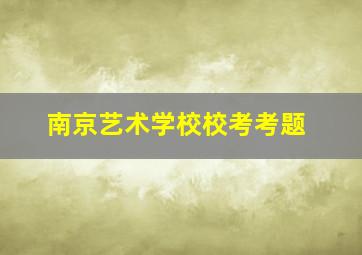 南京艺术学校校考考题